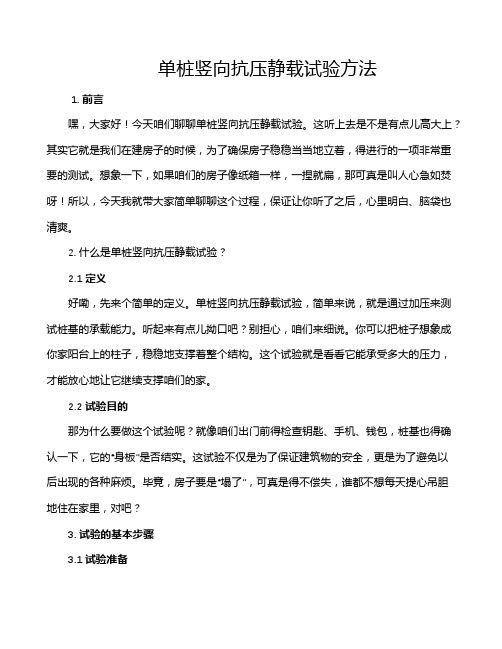 单桩竖向抗压静载试验方法

1. 前言

嘿，大家好！今天咱们聊聊单桩竖向抗压静载试验。这听上去是不是有点儿高大上？其实它就是我们在建房子的时候，为了确保房子稳稳当当地立着，得进行的一项非常重要的测试。想象一下，如果咱们的房子像纸箱一样，一捏就扁，那可真是叫人心急如焚呀！所以，今天我就带大家简单聊聊这个过程，保证让你听了之后，心里明白、脑袋也清爽。

2. 什么是单桩竖向抗压静载试验？

2.1 定义

好嘞，先来个简单的定义。单桩竖向抗压静载试验，简单来说，就是通过加压来测试桩基的承载能力。听起来有点儿拗口吧？别担心，咱们来细说。你可以把桩子想象成你家阳台上的柱子，稳稳地支撑着整个结构。这个试验就是看看它能承受多大的压力，才能放心地让它继续支撑咱们的家。

2.2 试验目的

那为什么要做这个试验呢？就像咱们出门前得检查钥匙、手机、钱包，桩基也得确认一下，它的"身板"是否结实。这试验不仅是为了保证建筑物的安全，更是为了避免以后出现的各种麻烦。毕竟，房子要是"塌了"，可真是得不偿失，谁都不想每天提心吊胆地住在家里，对吧？

3. 试验的基本步骤

3.1 试验准备